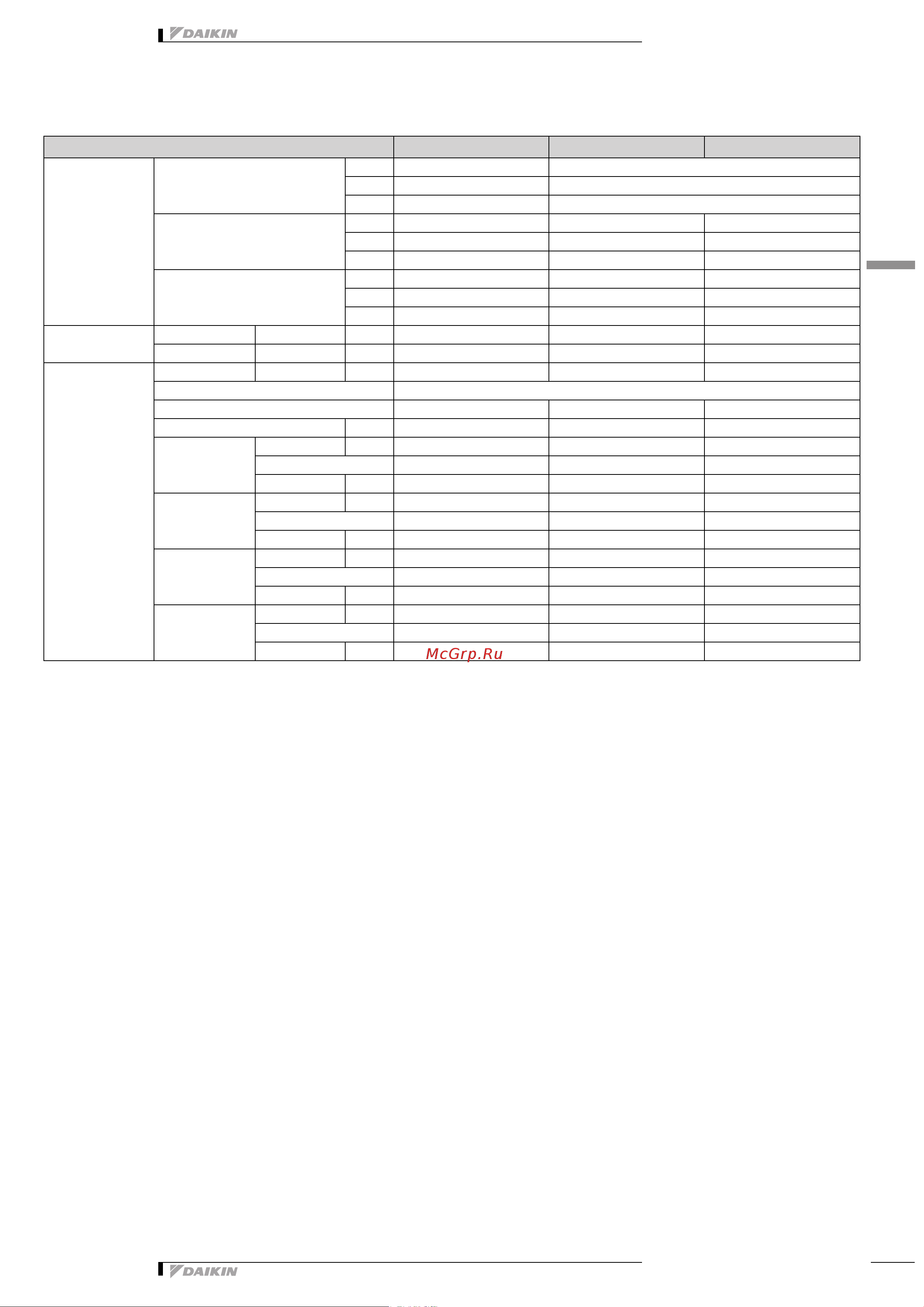 DAIKIN

McGrp.Ru

DAIKIN